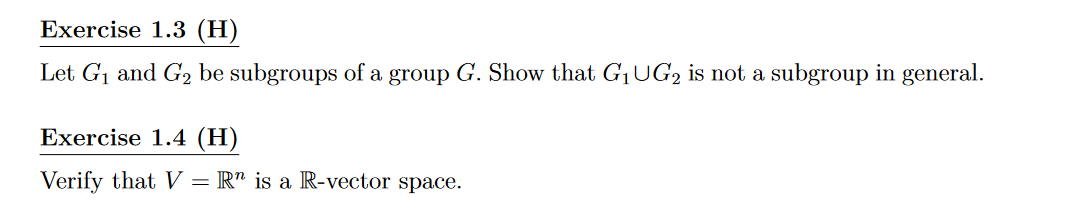 Exercise 1.3 (H)

Let $G_1$ and $G_2$ be subgroups of a group $G$. Show that $G_1 \cup G_2$ is not a subgroup in general.

Exercise 1.4 (H)

Verify that $V = \mathbb{R}^n$ is a $\mathbb{R}$-vector space.